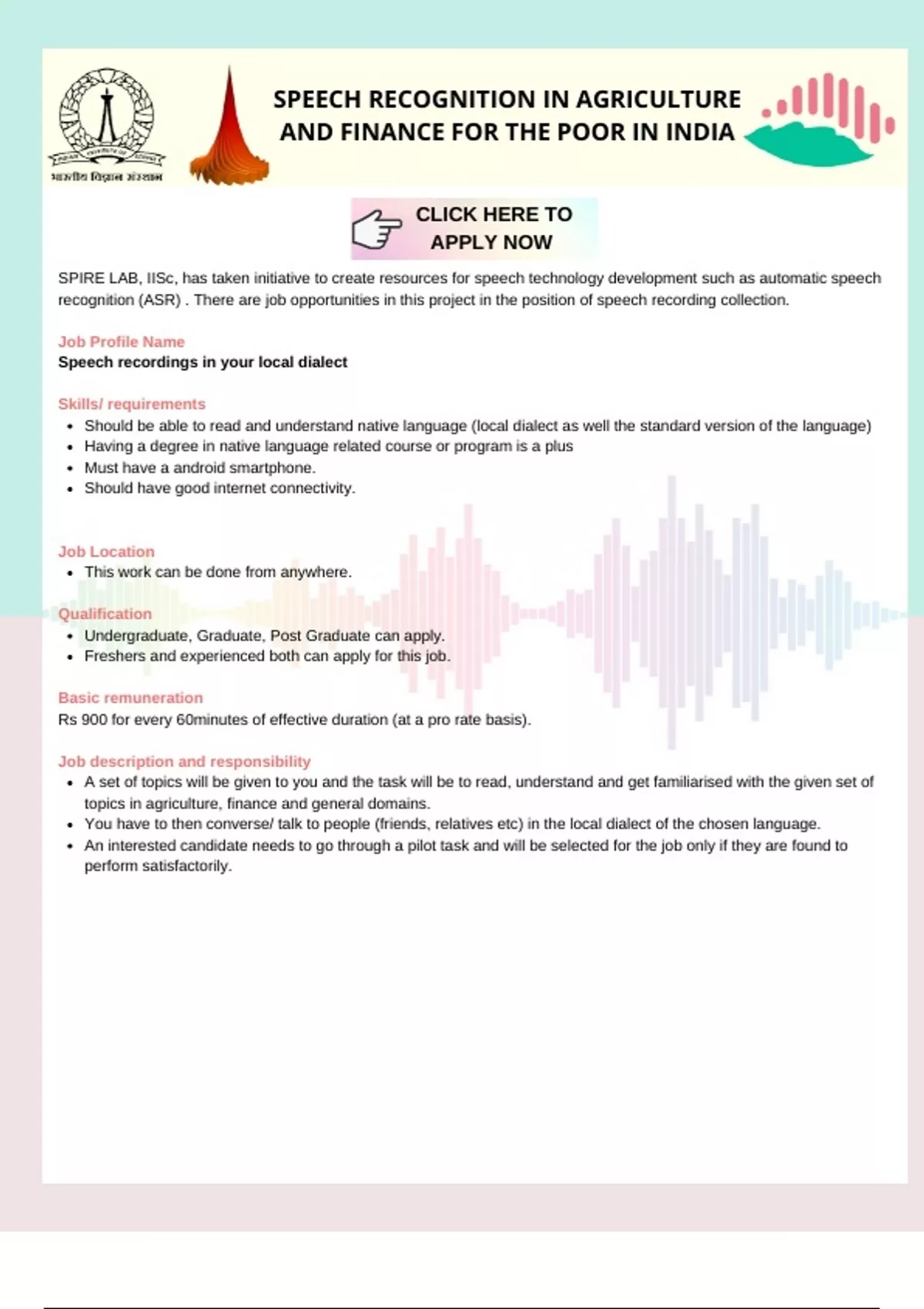 भारतीय विज्ञान संस्थान

SPEECH RECOGNITION IN AGRICULTURE AND FINANCE FOR THE POOR IN INDIA

CLICK HERE TO APPLY NOW

SPIRE LAB, IISc, has taken initiative to create resources for speech technology development such as automatic speech recognition (ASR) . There are job opportunities in this project in the position of speech recording collection.

Job Profile Name
Speech recordings in your local dialect

Skills/ requirements
• Should be able to read and understand native language (local dialect as well the standard version of the language)
• Having a degree in native language related course or program is a plus
• Must have a android smartphone.
• Should have good internet connectivity.

Job Location
• This work can be done from anywhere.

Qualification
• Undergraduate, Graduate, Post Graduate can apply.
• Freshers and experienced both can apply for this job.

Basic remuneration
Rs 900 for every 60minutes of effective duration (at a pro rate basis).

Job description and responsibility
• A set of topics will be given to you and the task will be to read, understand and get familiarised with the given set of topics in agriculture, finance and general domains.
• You have to then converse/ talk to people (friends, relatives etc) in the local dialect of the chosen language.
• An interested candidate needs to go through a pilot task and will be selected for the job only if they are found to perform satisfactorily.